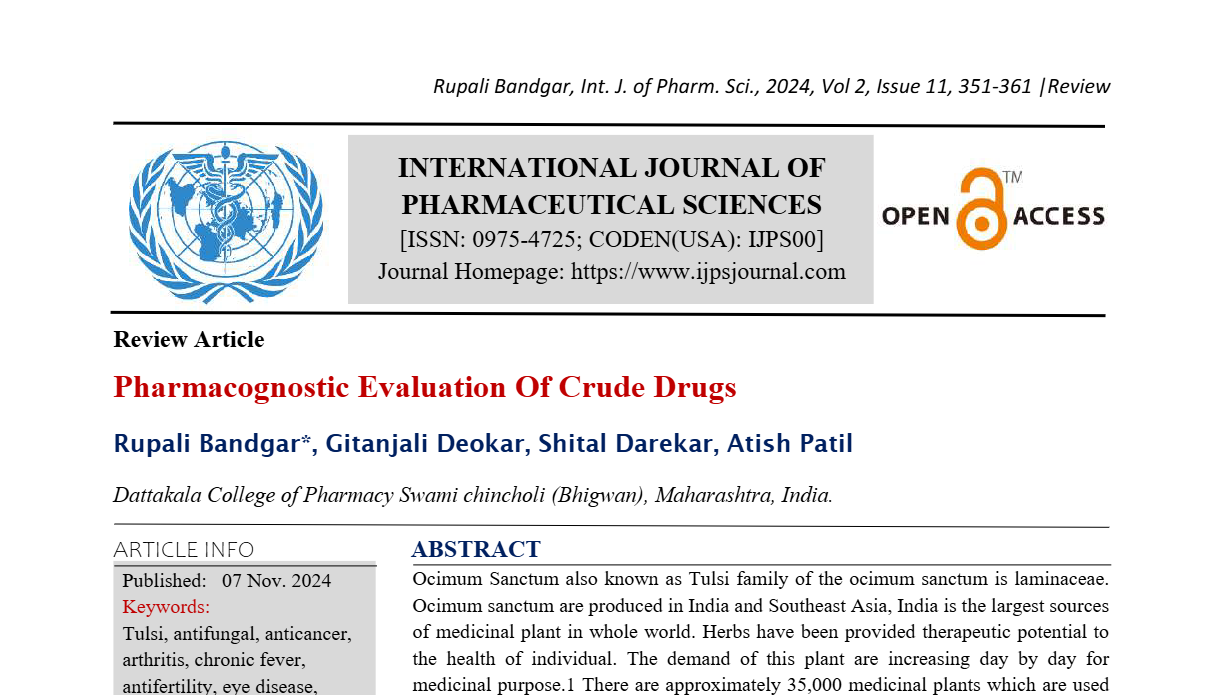 Rupali Bandgar, Int. J. of Pharm. Sci., 2024, Vol 2, Issue 11, 351-361 |Review

INTERNATIONAL JOURNAL OF PHARMACEUTICAL SCIENCES
[ISSN: 0975-4725; CODEN(USA): IJPS00]
Journal Homepage: https://www.ijpsjournal.com

OPEN ACCESS TM

Review Article

Pharmacognostic Evaluation Of Crude Drugs

Rupali Bandgar*, Gitanjali Deokar, Shital Darekar, Atish Patil

Dattakala College of Pharmacy Swami chincholi (Bhigwan), Maharashtra, India.

ARTICLE INFO

Published: 07 Nov. 2024

Keywords:

Tulsi, antifungal, anticancer, arthritis, chronic fever, antifertility, eye disease,

ABSTRACT

Ocimum Sanctum also known as Tulsi family of the ocimum sanctum is laminaceae. Ocimum sanctum are produced in India and Southeast Asia, India is the largest sources of medicinal plant in whole world. Herbs have been provided therapeutic potential to the health of individual. The demand of this plant are increasing day by day for medicinal purpose.1 There are approximately 35,000 medicinal plants which are used